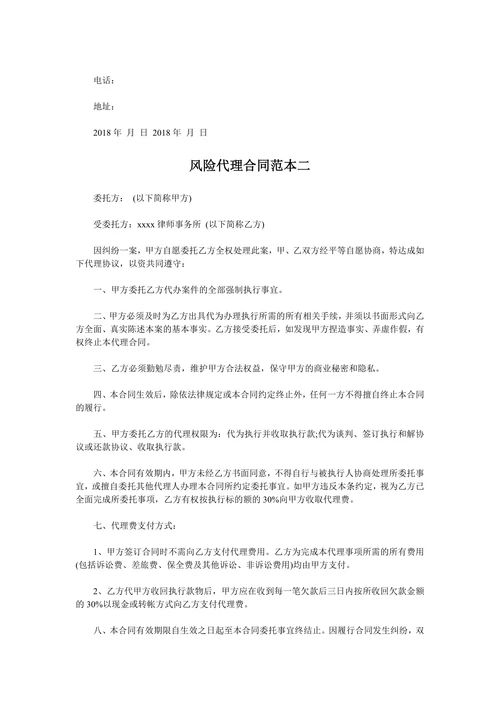 电话：

地址：

2018 年 月 日 2018 年 月 日

风险代理合同范本二

委托方： (以下简称甲方)

受委托方：xxxx 律师事务所 (以下简称乙方)

因纠纷一案，甲方自愿委托乙方全权处理此案，甲、乙双方经平等自愿协商，特达成如下代理协议，以资共同遵守：

一、甲方委托乙方代办案件的全部强制执行事宜。

二、甲方必须及时为乙方出具代为办理执行所需的所有相关手续，并须以书面形式向乙方全面、真实陈述本案的基本事实。乙方接受委托后，如发现甲方捏造事实、弄虚作假，有权终止本代理合同。

三、乙方必须勤勉尽责，维护甲方合法权益，保守甲方的商业秘密和隐私。

四、本合同生效后，除依法律规定或本合同约定终止外，任何一方不得擅自终止本合同的履行。

五、甲方委托乙方的代理权限为：代为执行并收取执行款;代为谈判、签订执行和解协议或还款协议、收取执行款。

六、本合同有效期内，甲方未经乙方书面同意，不得自行与被执行人协商处理所委托事宜，或擅自委托其他代理人办理本合同所约定委托事宜。如甲方违反本条约定，视为乙方已全面完成所委托事项，乙方有权按执行标的额的 30%向甲方收取代理费。

七、代理费支付方式：

1、甲方签订合同时不需向乙方支付代理费用。乙方为完成本代理事项所需的所有费用(包括诉讼费、差旅费、保全费及其他诉讼、非诉讼费用)均由甲方支付。

2、乙方代甲方收回执行款物后，甲方应在收到每一笔欠款后三日内按所收回欠款金额的 30%以现金或转帐方式向乙方支付代理费。

八、本合同有效期限自生效之日起至本合同委托事宜终结止。因履行合同发生纠纷，双